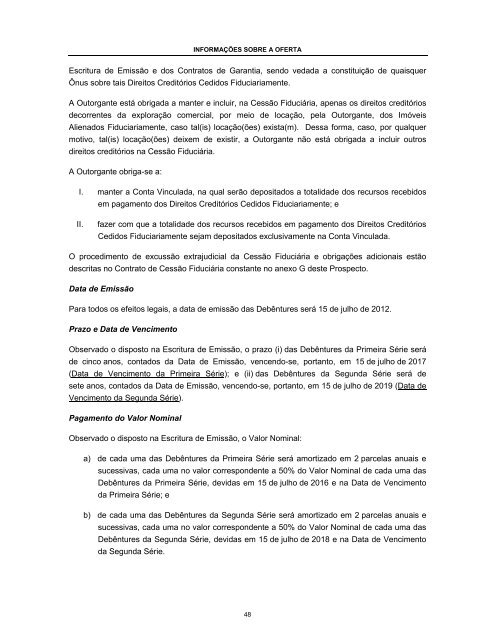 INFORMAÇÕES SOBRE A OFERTA

Escritura de Emissão e dos Contratos de Garantia, sendo vedada a constituição de quaisquer Ônus sobre tais Direitos Creditórios Cedidos Fiduciariamente.

A Outorgante está obrigada a manter e incluir, na Cessão Fiduciária, apenas os direitos creditórios decorrentes da exploração comercial, por meio de locação, pela Outorgante, dos Imóveis Alienados Fiduciariamente, caso tal(is) locação(ões) exista(m). Dessa forma, caso, por qualquer motivo, tal(is) locação(ões) deixem de existir, a Outorgante não está obrigada a incluir outros direitos creditórios na Cessão Fiduciária.

A Outorgante obriga-se a:

I. manter a Conta Vinculada, na qual serão depositados a totalidade dos recursos recebidos em pagamento dos Direitos Creditórios Cedidos Fiduciariamente; e

II. fazer com que a totalidade dos recursos recebidos em pagamento dos Direitos Creditórios Cedidos Fiduciariamente sejam depositados exclusivamente na Conta Vinculada.

O procedimento de excussão extrajudicial da Cessão Fiduciária e obrigações adicionais estão descritas no Contrato de Cessão Fiduciária constante no anexo G deste Prospecto.

Data de Emissão

Para todos os efeitos legais, a data de emissão das Debêntures será 15 de julho de 2012.

Prazo e Data de Vencimento

Observado o disposto na Escritura de Emissão, o prazo (i) das Debêntures da Primeira Série será de cinco anos, contados da Data de Emissão, vencendo-se, portanto, em 15 de julho de 2017 (Data de Vencimento da Primeira Série); e (ii) das Debêntures da Segunda Série será de sete anos, contados da Data de Emissão, vencendo-se, portanto, em 15 de julho de 2019 (Data de Vencimento da Segunda Série).

Pagamento do Valor Nominal

Observado o disposto na Escritura de Emissão, o Valor Nominal:

a) de cada uma das Debêntures da Primeira Série será amortizado em 2 parcelas anuais e sucessivas, cada uma no valor correspondente a 50% do Valor Nominal de cada uma das Debêntures da Primeira Série, devidas em 15 de julho de 2016 e na Data de Vencimento da Primeira Série; e

b) de cada uma das Debêntures da Segunda Série será amortizado em 2 parcelas anuais e sucessivas, cada uma no valor correspondente a 50% do Valor Nominal de cada uma das Debêntures da Segunda Série, devidas em 15 de julho de 2018 e na Data de Vencimento da Segunda Série.

48